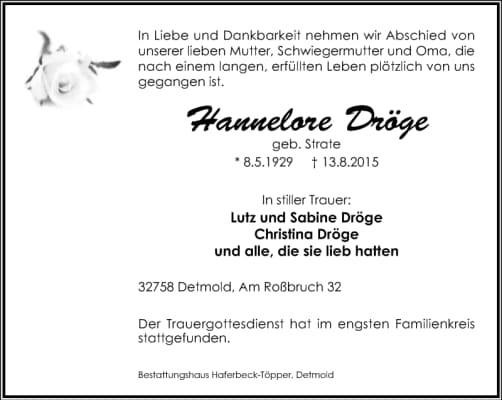 In Liebe und Dankbarkeit nehmen wir Abschied von unserer lieben Mutter, Schwiegermutter und Oma, die nach einem langen, erfüllten Leben plötzlich von uns gegangen ist.

Hannelore Dröge
geb. Strate
* 8.5.1929 † 13.8.2015

In stiller Trauer:
Lutz und Sabine Dröge
Christina Dröge
und alle, die sie lieb hatten

32758 Detmold, Am Roßbruch 32

Der Trauergottesdienst hat im engsten Familienkreis stattgefunden.

Bestattungshaus Haferbeck-Töpper, Detmold